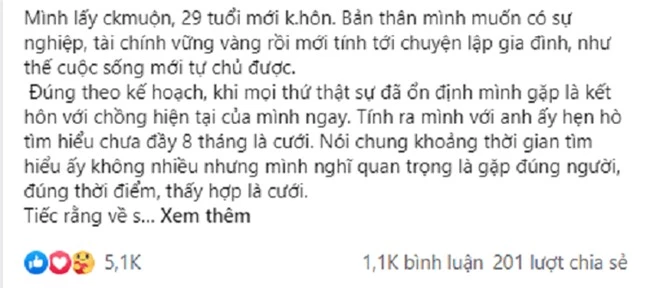 Mình lấy ckmuộn, 29 tuổi mới k.hôn. Bản thân mình muốn có sự nghiệp, tài chính vững vàng rồi mới tính tới chuyện lập gia đình, như thế cuộc sống mới tự chủ được.

Đúng theo kế hoạch, khi mọi thứ thật sự đã ổn định mình gặp là kết hôn với chồng hiện tại của mình ngay. Tính ra mình với anh ấy hẹn hò tìm hiểu chưa đầy 8 tháng là cưới. Nói chung khoảng thời gian tìm hiểu ấy không nhiều nhưng mình nghĩ quan trọng là gặp đúng người, đúng thời điểm, thấy hợp là cưới.
Tiếc rằng về s... Xem thêm

5,1K

1,1K bình luận 201 lượt chia sẻ